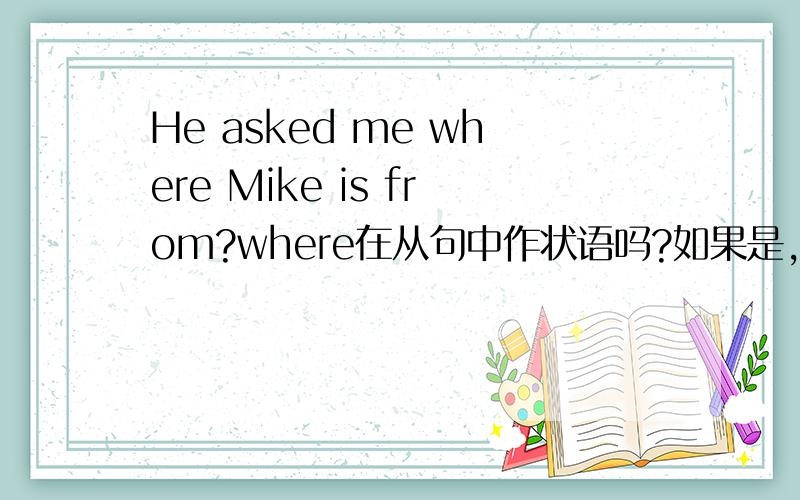 He asked me where Mike is from?where在从句中作状语吗?如果是,